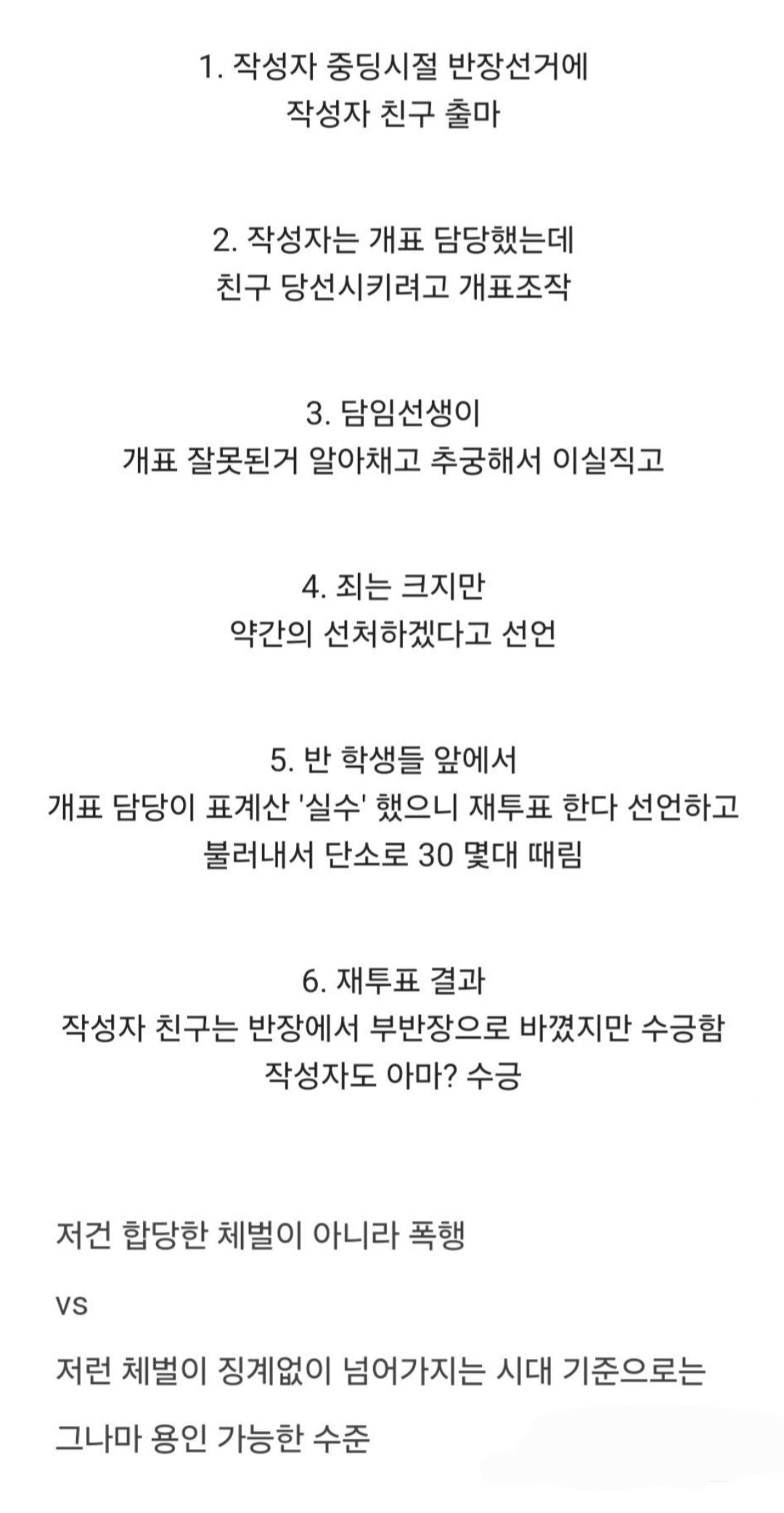 1. 작성자 중딩시절 반장선거에
작성자 친구 출마

2. 작성자는 개표 담당했는데
친구 당선시키려고 개표조작

3. 담임선생이
개표 잘못된거 알아채고 추궁해서 이실직고

4. 죄는 크지만
약간의 선처하겠다고 선언

5. 반 학생들 앞에서
개표 담당이 표계산 '실수' 했으니 재투표 한다 선언하고
불러내서 단소로 30 몇대 때림

6. 재투표 결과
작성자 친구는 반장에서 부반장으로 바꼈지만 수긍함
작성자도 아마? 수긍

저건 합당한 체벌이 아니라 폭행

vs

저런 체벌이 징계없이 넘어가지는 시대 기준으로는

그나마 용인 가능한 수준